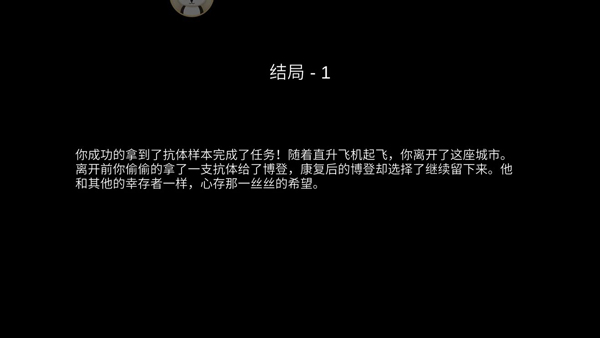 结局 - 1

你成功的拿到了抗体样本完成了任务！随着直升飞机起飞，你离开了这座城市。离开前你偷偷的拿了一支抗体给了博登，康复后的博登却选择了继续留下来。他和其他的幸存者一样，心存那一丝丝的希望。